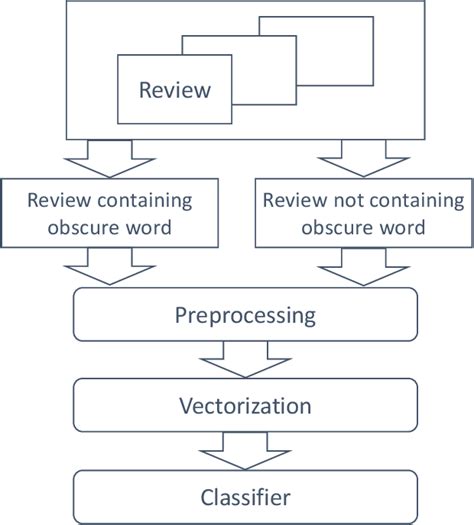 Review

Review containing obscure word

Review not containing obscure word

Preprocessing

Vectorization

Classifier